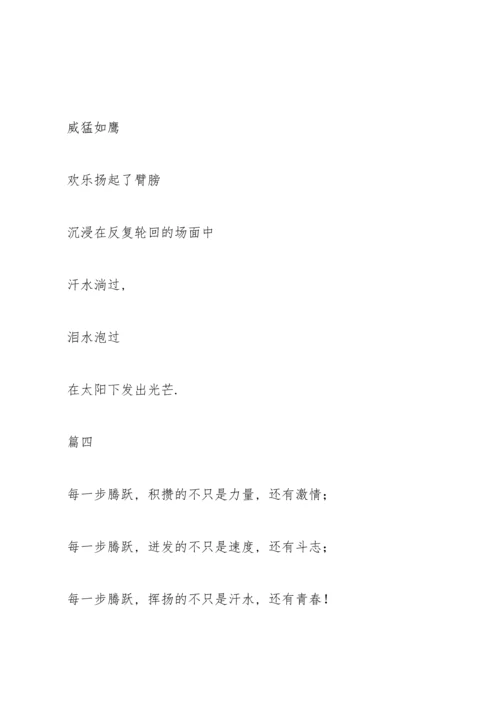 威猛如鹰

欢乐扬起了臂膀

沉浸在反复轮回的场面中

汗水淌过，

泪水泡过

在太阳下发出光芒.

篇四

每一步腾跃，积攒的不只是力量，还有激情；

每一步腾跃，迸发的不只是速度，还有斗志；

每一步腾跃，挥扬的不只是汗水，还有青春！